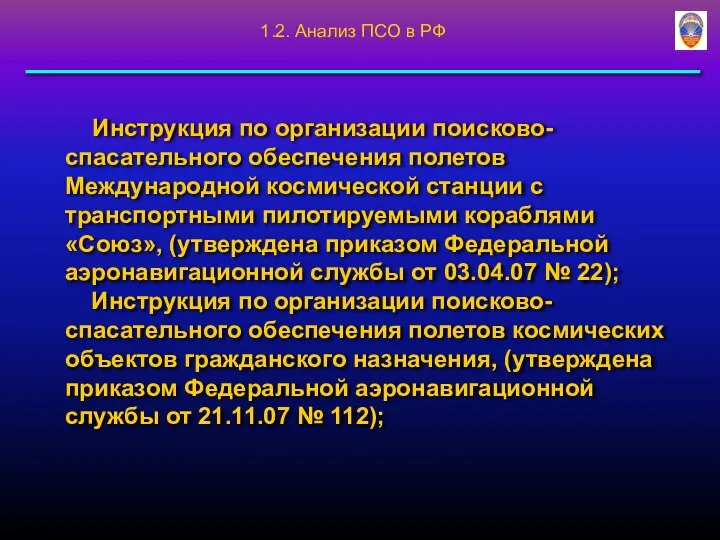 1.2. Анализ ПСО в РФ

Инструкция по организации поисково-спасательного обеспечения полетов Международной космической станции с транспортными пилотируемыми кораблями «Союз», (утверждена приказом Федеральной аэронавигационной службы от 03.04.07 № 22);

Инструкция по организации поисково-спасательного обеспечения полетов космических объектов гражданского назначения, (утверждена приказом Федеральной аэронавигационной службы от 21.11.07 № 112);